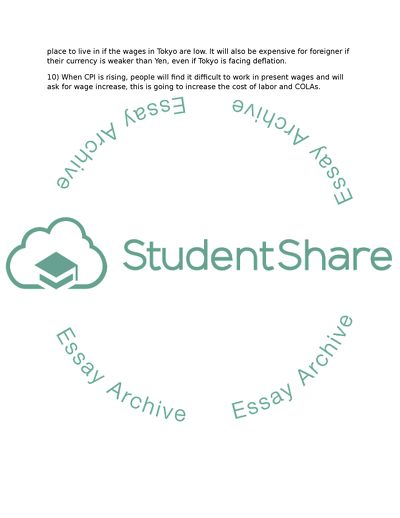 place to live in if the wages in Tokyo are low. It will also be expensive for foreigner if their currency is weaker than Yen, even if Tokyo is facing deflation.

10) When CPI is rising, people will find it difficult to work in present wages and will ask for wage increase, this is going to increase the cost of labor and COLAs.

Essay Archive

Essay Archive

StudentShare

Essay Archive

Essay Archive